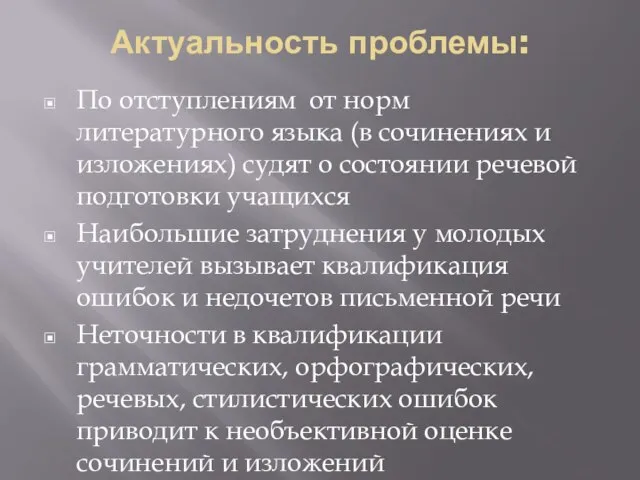 Актуальность проблемы:

По отступлениям от норм литературного языка (в сочинениях и изложениях) судят о состоянии речевой подготовки учащихся

Наибольшие затруднения у молодых учителей вызывает квалификация ошибок и недочетов письменной речи

Неточности в квалификации грамматических, орфографических, речевых, стилистических ошибок приводит к необъективной оценке сочинений и изложений